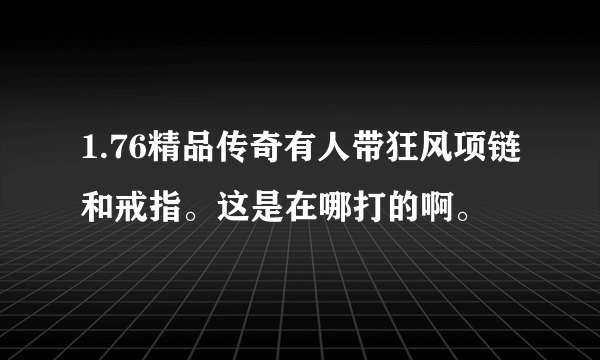 1.76精品传奇有人带狂风项链和戒指。这是在哪打的啊。